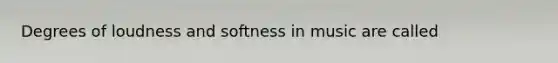 Degrees of loudness and softness in music are called